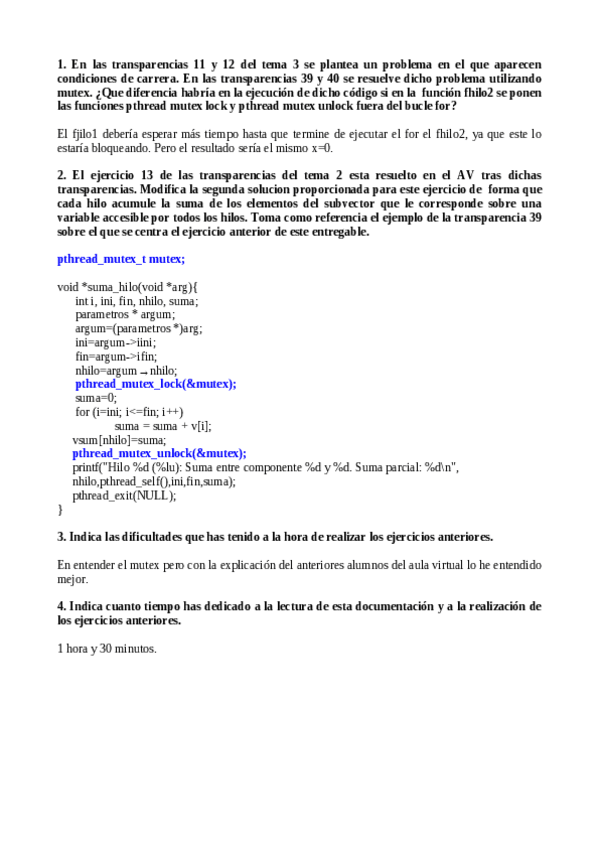 1. En las transparencias 11 y 12 del tema 3 se plantea un problema en el que aparecen condiciones de carrera. En las transparencias 39 y 40 se resuelve dicho problema utilizando mutex. ¿Que diferencia habría en la ejecución de dicho código si en la función fhilo2 se ponen las funciones pthread mutex lock y pthread mutex unlock fuera del bucle for?

El fjilo1 debería esperar más tiempo hasta que termine de ejecutar el for el fhilo2, ya que este lo estaría bloqueando. Pero el resultado sería el mismo x=0.

2. El ejercicio 13 de las transparencias del tema 2 esta resuelto en el AV tras dichas transparencias. Modifica la segunda solucion proporcionada para este ejercicio de forma que cada hilo acumule la suma de los elementos del subvector que le corresponde sobre una variable accesible por todos los hilos. Toma como referencia el ejemplo de la transparencia 39 sobre el que se centra el ejercicio anterior de este entregable.

pthread_mutex_t mutex;

void *suma_hilo(void *arg){
int i, ini, fin, nhilo, suma;
parametros * argum;
argum=(parametros *)arg;
ini=argum->iini;
fin=argum->ifin;
nhilo=argum → nhilo;
pthread_mutex_lock(&mutex);
suma=0;
for (i=ini; i<=fin; i++)
suma = suma + v[i];
vsum[nhilo]=suma;
pthread_mutex_unlock(&mutex);
printf("Hilo %d (%lu): Suma entre componente %d y %d. Suma parcial: %d\n",
nhilo,pthread_self(),ini,fin,suma);
pthread_exit(NULL);
}

3. Indica las dificultades que has tenido a la hora de realizar los ejercicios anteriores.

En entender el mutex pero con la explicación del anteriores alumnos del aula virtual lo he entendido mejor.

4. Indica cuanto tiempo has dedicado a la lectura de esta documentación y a la realización de los ejercicios anteriores.

1 hora y 30 minutos.